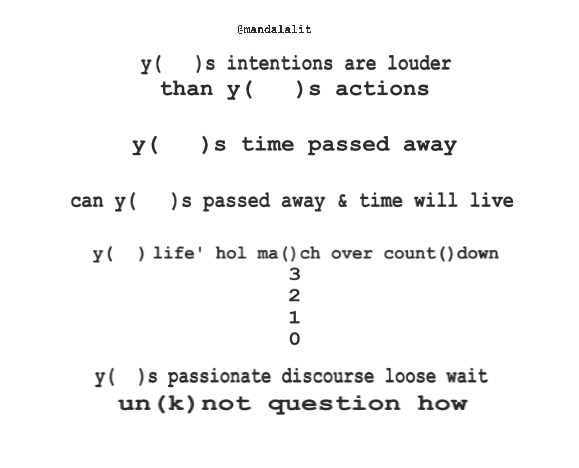 @mandalalit

y(   )s intentions are louder
than y(   )s actions

y(   )s time passed away

can y(   )s passed away & time will live

y(  ) life' hol ma()ch over count()down
3
2
1
0

y(  )s passionate discourse loose wait
un(k)not question how